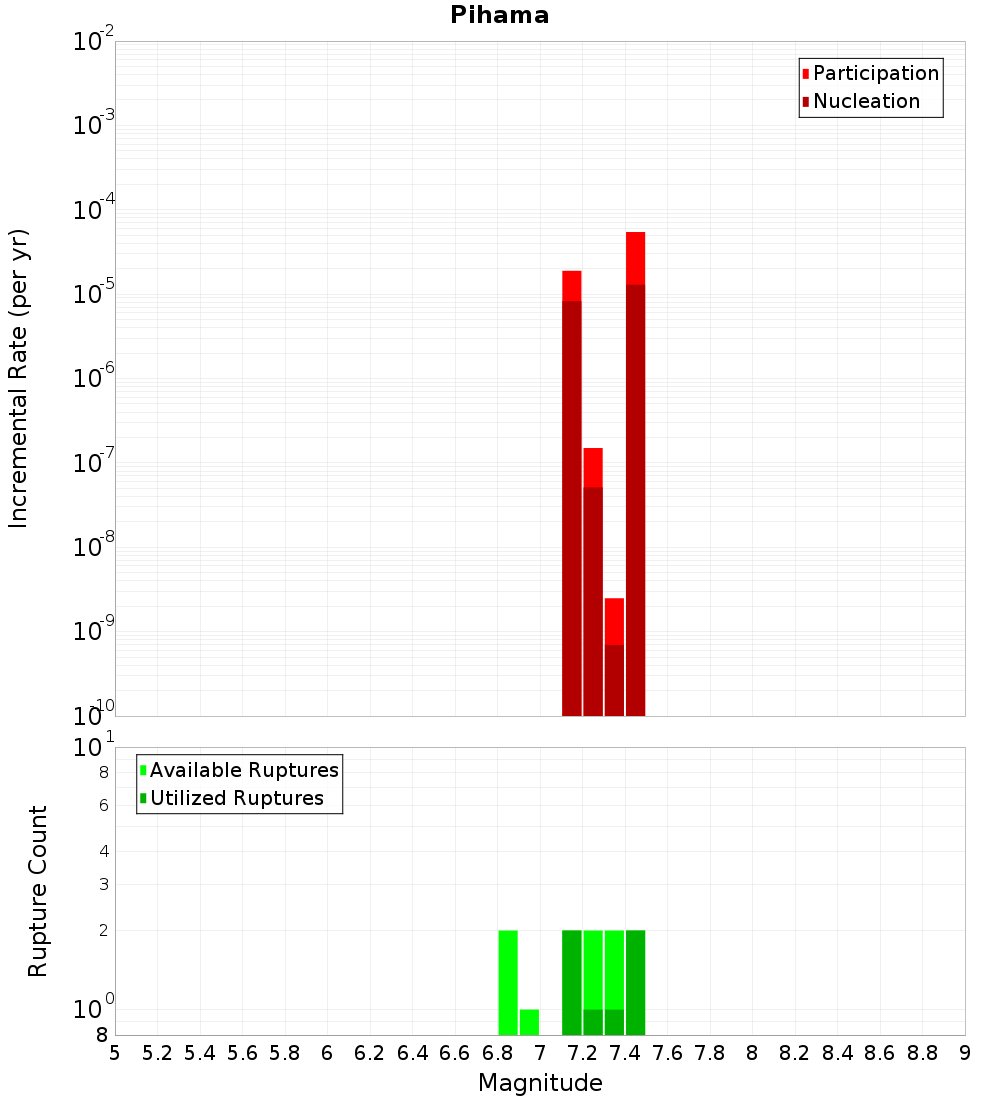 Pihama

Participation
Nucleation

Incremental Rate (per yr)

$10^{-2}$
$10^{-3}$
$10^{-4}$
$10^{-5}$
$10^{-6}$
$10^{-7}$
$10^{-8}$
$10^{-9}$
$10^{-10}$

Available Ruptures
Utilized Ruptures

Rupture Count

$10^{1}$
8
6
4
3
2
$10^{0}$
8

5 5.2 5.4 5.6 5.8 6 6.2 6.4 6.6 6.8 7 7.2 7.4 7.6 7.8 8 8.2 8.4 8.6 8.8 9

Magnitude